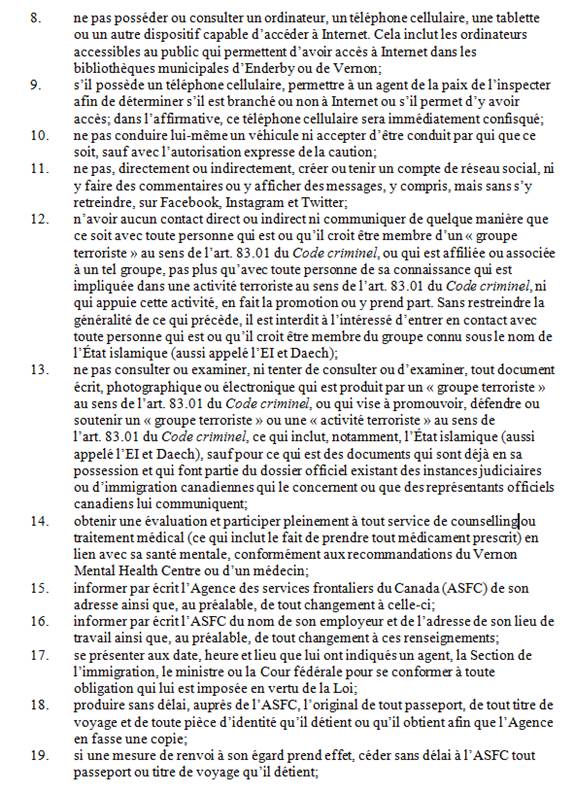 8. ne pas posséder ou consulter un ordinateur, un téléphone cellulaire, une tablette ou un autre dispositif capable d'accéder à Internet. Cela inclut les ordinateurs accessibles au public qui permettent d'avoir accès à Internet dans les bibliothèques municipales d'Enderby ou de Vernon;

9. s'il possède un téléphone cellulaire, permettre à un agent de la paix de l'inspecter afin de déterminer s'il est branché ou non à Internet ou s'il permet d'y avoir accès; dans l'affirmative, ce téléphone cellulaire sera immédiatement confisqué;

10. ne pas conduire lui-même un véhicule ni accepter d'être conduit par qui que ce soit, sauf avec l'autorisation expresse de la caution;

11. ne pas, directement ou indirectement, créer ou tenir un compte de réseau social, ni y faire des commentaires ou y afficher des messages, y compris, mais sans s'y retreindre, sur Facebook, Instagram et Twitter;

12. n'avoir aucun contact direct ou indirect ni communiquer de quelque manière que ce soit avec toute personne qui est ou qu'il croit être membre d'un « groupe terroriste » au sens de l'art. 83.01 du Code criminel, ou qui est affiliée ou associée à un tel groupe, pas plus qu'avec toute personne de sa connaissance qui est impliquée dans une activité terroriste au sens de l'art. 83.01 du Code criminel, ni qui appuie cette activité, en fait la promotion ou y prend part. Sans restreindre la généralité de ce qui précède, il est interdit à l'intéressé d'entrer en contact avec toute personne qui est ou qu'il croit être membre du groupe connu sous le nom de l'État islamique (aussi appelé l'EI et Daech);

13. ne pas consulter ou examiner, ni tenter de consulter ou d'examiner, tout document écrit, photographique ou électronique qui est produit par un « groupe terroriste » au sens de l'art. 83.01 du Code criminel, ou qui vise à promouvoir, défendre ou soutenir un « groupe terroriste » ou une « activité terroriste » au sens de l'art. 83.01 du Code criminel, ce qui inclut, notamment, l'État islamique (aussi appelé l'EI et Daech), sauf pour ce qui est des documents qui sont déjà en sa possession et qui font partie du dossier officiel existant des instances judiciaires ou d'immigration canadiennes qui le concernent ou que des représentants officiels canadiens lui communiquent;

14. obtenir une évaluation et participer pleinement à tout service de counselling ou traitement médical (ce qui inclut le fait de prendre tout médicament prescrit) en lien avec sa santé mentale, conformément aux recommandations du Vernon Mental Health Centre ou d'un médecin;

15. informer par écrit l'Agence des services frontaliers du Canada (ASFC) de son adresse ainsi que, au préalable, de tout changement à celle-ci;

16. informer par écrit l'ASFC du nom de son employeur et de l'adresse de son lieu de travail ainsi que, au préalable, de tout changement à ces renseignements;

17. se présenter aux date, heure et lieu que lui ont indiqués un agent, la Section de l'immigration, le ministre ou la Cour fédérale pour se conformer à toute obligation qui lui est imposée en vertu de la Loi;

18. produire sans délai, auprès de l'ASFC, l'original de tout passeport, de tout titre de voyage et de toute pièce d'identité qu'il détient ou qu'il obtient afin que l'Agence en fasse une copie;

19. si une mesure de renvoi à son égard prend effet, céder sans délai à l'ASFC tout passeport ou titre de voyage qu'il détient;